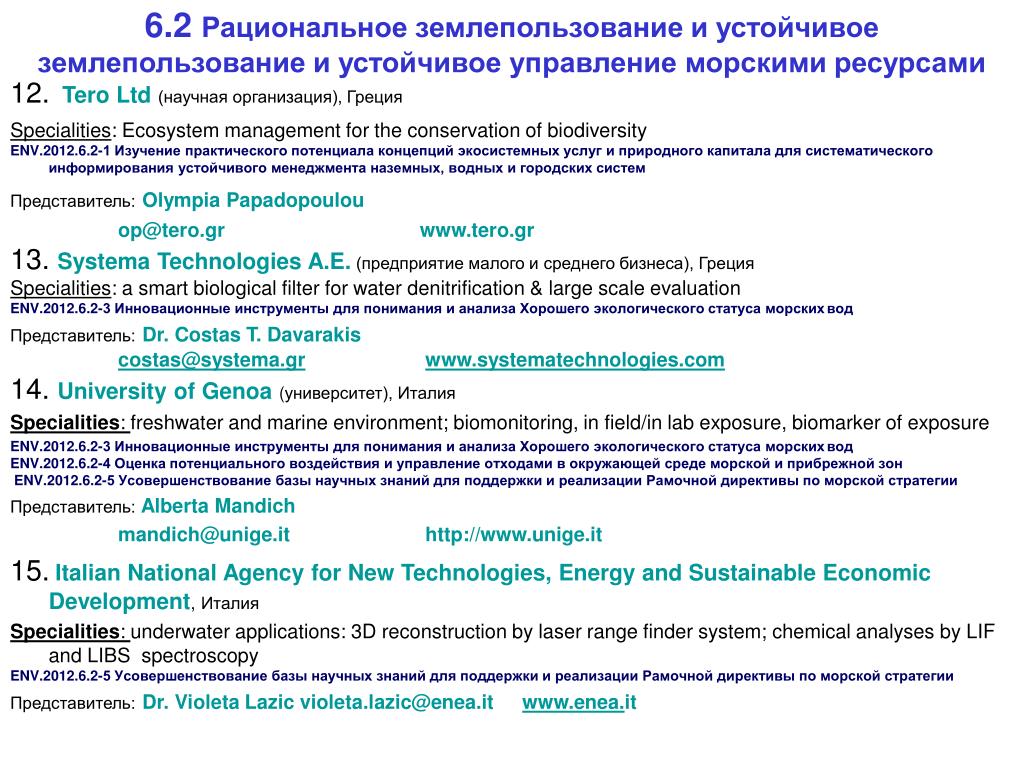 6.2 Рациональное землепользование и устойчивое землепользование и устойчивое управление морскими ресурсами

12. Tero Ltd (научная организация), Греция

Specialities: Ecosystem management for the conservation of biodiversity

ENV.2012.6.2-1 Изучение практического потенциала концепций экосистемных услуг и природного капитала для систематического информирования устойчивого менеджмента наземных, водных и городских систем

Представитель: Olympia Papadopoulou

op@tero.gr www.tero.gr

13. Systema Technologies A.E. (предприятие малого и среднего бизнеса), Греция

Specialities: a smart biological filter for water denitrification & large scale evaluation

ENV.2012.6.2-3 Инновационные инструменты для понимания и анализа Хорошего экологического статуса морских вод

Представитель: Dr. Costas T. Davarakis

costas@systema.gr www.systematechnologies.com

14. University of Genoa (университет), Италия

Specialities: freshwater and marine environment; biomonitoring, in field/in lab exposure, biomarker of exposure

ENV.2012.6.2-3 Инновационные инструменты для понимания и анализа Хорошего экологического статуса морских вод

ENV.2012.6.2-4 Оценка потенциального воздействия и управление отходами в окружающей среде морской и прибрежной зон

ENV.2012.6.2-5 Усовершенствование базы научных знаний для поддержки и реализации Рамочной директивы по морской стратегии

Представитель: Alberta Mandich

mandich@unige.it http://www.unige.it

15. Italian National Agency for New Technologies, Energy and Sustainable Economic Development, Италия

Specialities: underwater applications: 3D reconstruction by laser range finder system; chemical analyses by LIF and LIBS spectroscopy

ENV.2012.6.2-5 Усовершенствование базы научных знаний для поддержки и реализации Рамочной директивы по морской стратегии

Представитель: Dr. Violeta Lazic violeta.lazic@enea.it www.enea.it